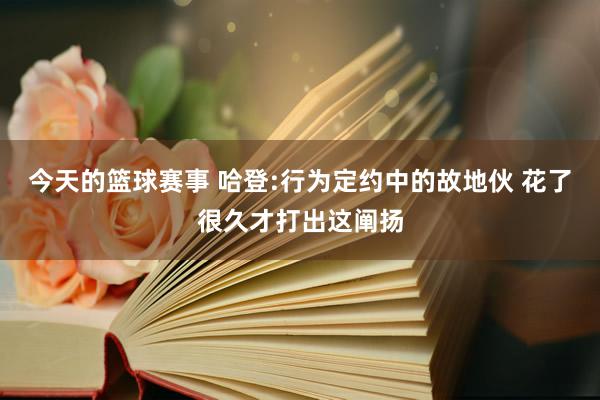 今天的篮球赛事 哈登:行为定约中的故地伙 花了很久才打出这阐扬